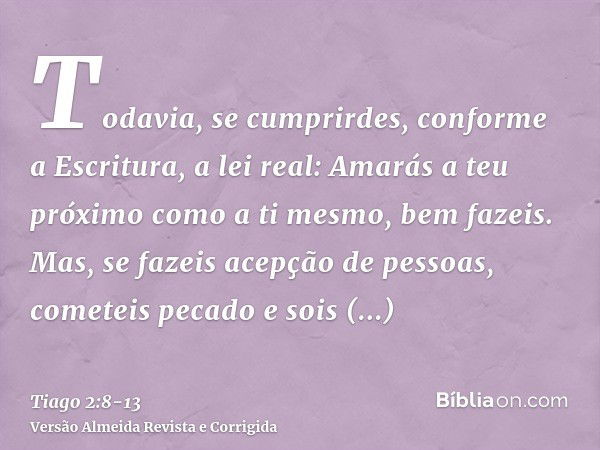 Todavia, se cumprirdes, conforme a Escritura, a lei real: Amarás a teu próximo como a ti mesmo, bem fazeis. Mas, se fazeis acepção de pessoas, cometeis pecado e sois (...)

Tiago 2:8-13
Versão Almeida Revista e Corrigida

Bíbliaon.com